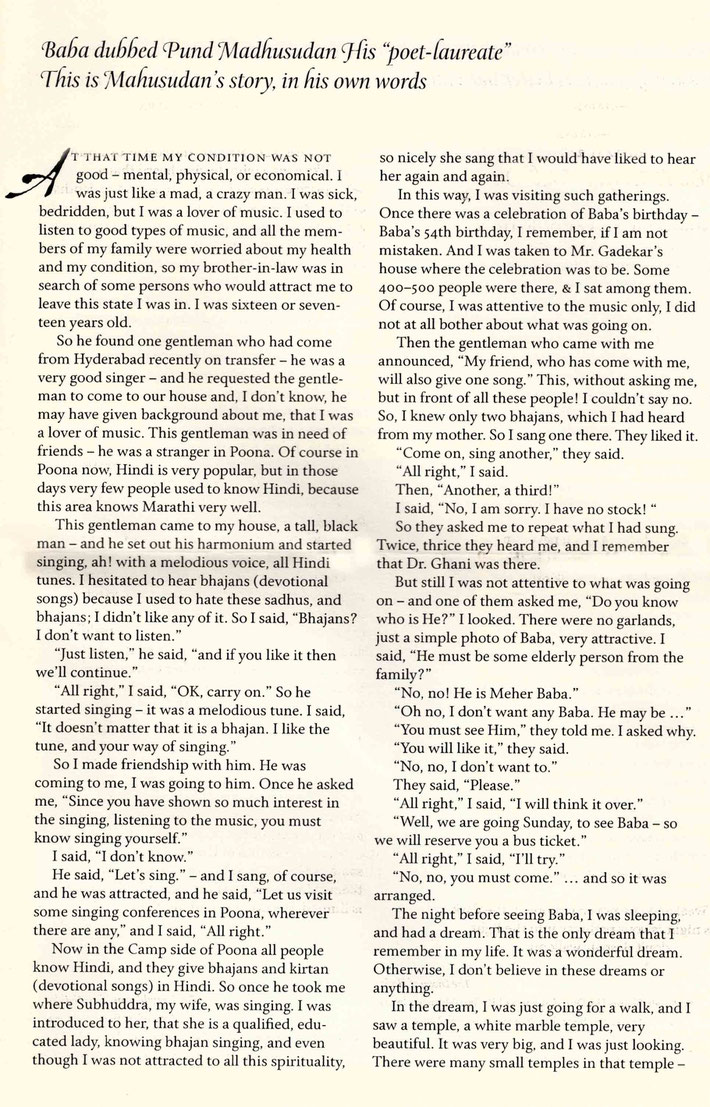 Baba dubbed Pund Madhusudan His "poet-laureate"
This is Mahusudan's story, in his own words

AT THAT TIME MY CONDITION WAS NOT good – mental, physical, or economical. I was just like a mad, a crazy man. I was sick, bedridden, but I was a lover of music. I used to listen to good types of music, and all the members of my family were worried about my health and my condition, so my brother-in-law was in search of some persons who would attract me to leave this state I was in. I was sixteen or seventeen years old.

So he found one gentleman who had come from Hyderabad recently on transfer – he was a very good singer – and he requested the gentleman to come to our house and, I don't know, he may have given background about me, that I was a lover of music. This gentleman was in need of friends – he was a stranger in Poona. Of course in Poona now, Hindi is very popular, but in those days very few people used to know Hindi, because this area knows Marathi very well.

This gentleman came to my house, a tall, black man – and he set out his harmonium and started singing, ah! with a melodious voice, all Hindi tunes. I hesitated to hear bhajans (devotional songs) because I used to hate these sadhus, and bhajans; I didn't like any of it. So I said, "Bhajans? I don't want to listen."

"Just listen," he said, "and if you like it then we'll continue."

"All right," I said, "OK, carry on." So he started singing – it was a melodious tune. I said, "It doesn't matter that it is a bhajan. I like the tune, and your way of singing."

So I made friendship with him. He was coming to me, I was going to him. Once he asked me, "Since you have shown so much interest in the singing, listening to the music, you must know singing yourself."

I said, "I don't know."

He said, "Let's sing." – and I sang, of course, and he was attracted, and he said, "Let us visit some singing conferences in Poona, wherever there are any," and I said, "All right."

Now in the Camp side of Poona all people know Hindi, and they give bhajans and kirtan (devotional songs) in Hindi. So once he took me where Subhuddra, my wife, was singing. I was introduced to her, that she is a qualified, educated lady, knowing bhajan singing, and even though I was not attracted to all this spirituality, so nicely she sang that I would have liked to hear her again and again.

In this way, I was visiting such gatherings. Once there was a celebration of Baba's birthday – Baba's 54th birthday, I remember, if I am not mistaken. And I was taken to Mr. Gadekar's house where the celebration was to be. Some 400–500 people were there, & I sat among them. Of course, I was attentive to the music only, I did not at all bother about what was going on.

Then the gentleman who came with me announced, "My friend, who has come with me, will also give one song." This, without asking me, but in front of all these people! I couldn't say no. So, I knew only two bhajans, which I had heard from my mother. So I sang one there. They liked it.

"Come on, sing another," they said.

"All right," I said.

Then, "Another, a third!"

I said, "No, I am sorry. I have no stock! "

So they asked me to repeat what I had sung. Twice, thrice they heard me, and I remember that Dr. Ghani was there.

But still I was not attentive to what was going on – and one of them asked me, "Do you know who is He?" I looked. There were no garlands, just a simple photo of Baba, very attractive. I said, "He must be some elderly person from the family?"

"No, no! He is Meher Baba."

"Oh no, I don't want any Baba. He may be ..."

"You must see Him," they told me. I asked why.

"You will like it," they said.

"No, no, I don't want to."

They said, "Please."

"All right," I said, "I will think it over."

"Well, we are going Sunday, to see Baba – so we will reserve you a bus ticket."

"All right," I said, "I'll try."

"No, no, you must come." ... and so it was arranged.

The night before seeing Baba, I was sleeping, and had a dream. That is the only dream that I remember in my life. It was a wonderful dream. Otherwise, I don't believe in these dreams or anything.

In the dream, I was just going for a walk, and I saw a temple, a white marble temple, very beautiful. It was very big, and I was just looking. There were many small temples in that temple –